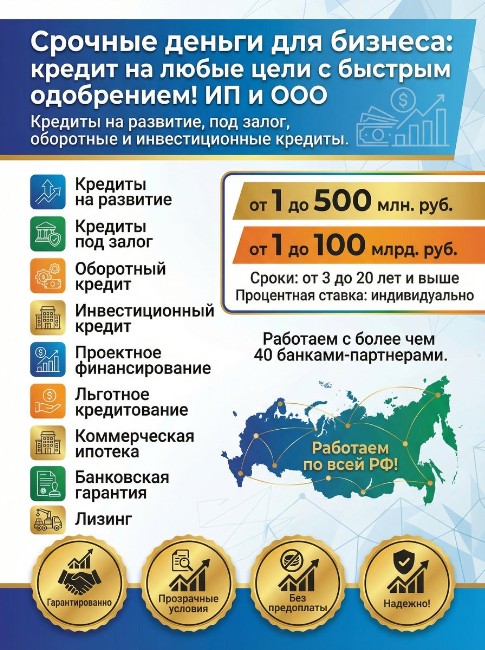 Срочные деньги для бизнеса: кредит на любые цели с быстрым одобрением! ИП и ООО

Кредиты на развитие, под залог, оборотные и инвестиционные кредиты.

Кредиты на развитие

Кредиты под залог

Оборотный кредит

Инвестиционный кредит

Проектное финансирование

Льготное кредитование

Коммерческая ипотека

Банковская гарантия

Лизинг

от 1 до 500 млн. руб.

от 1 до 100 млрд. руб.

Сроки: от 3 до 20 лет и выше
Процентная ставка: индивидуально

Работаем с более чем 40 банками-партнерами.

Работаем по всей РФ!

Гарантированно

Прозрачные условия

Без предоплаты

Надежно!